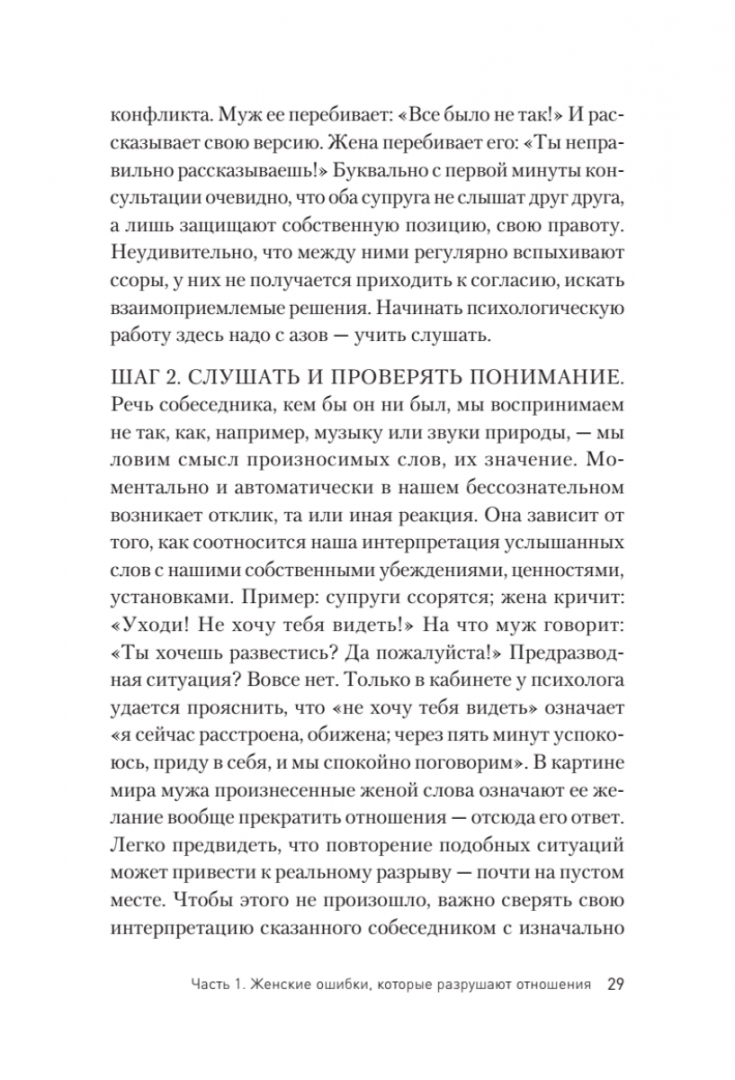 конфликта. Муж ее перебивает: «Все было не так!» И рассказывает свою версию. Жена перебивает его: «Ты неправильно рассказываешь!» Буквально с первой минуты консультации очевидно, что оба супруга не слышат друг друга, а лишь защищают собственную позицию, свою правоту. Неудивительно, что между ними регулярно вспыхивают ссоры, у них не получается приходить к согласию, искать взаимоприемлемые решения. Начинать психологическую работу здесь надо с азов — учить слушать.

ШАГ 2. СЛУШАТЬ И ПРОВЕРЯТЬ ПОНИМАНИЕ. Речь собеседника, кем бы он ни был, мы воспринимаем не так, как, например, музыку или звуки природы, — мы ловим смысл произносимых слов, их значение. Моментально и автоматически в нашем бессознательном возникает отклик, та или иная реакция. Она зависит от того, как соотносится наша интерпретация услышанных слов с нашими собственными убеждениями, ценностями, установками. Пример: супруги ссорятся; жена кричит: «Уходи! Не хочу тебя видеть!» На что муж говорит: «Ты хочешь развестись? Да пожалуйста!» Предразводная ситуация? Вовсе нет. Только в кабинете у психолога удается прояснить, что «не хочу тебя видеть» означает «я сейчас расстроена, обижена; через пять минут успокоюсь, приду в себя, и мы спокойно поговорим». В картине мира мужа произнесенные женой слова означают ее желание вообще прекратить отношения — отсюда его ответ. Легко предвидеть, что повторение подобных ситуаций может привести к реальному разрыву — почти на пустом месте. Чтобы этого не произошло, важно сверять свою интерпретацию сказанного собеседником с изначально

Часть 1. Женские ошибки, которые разрушают отношения 29